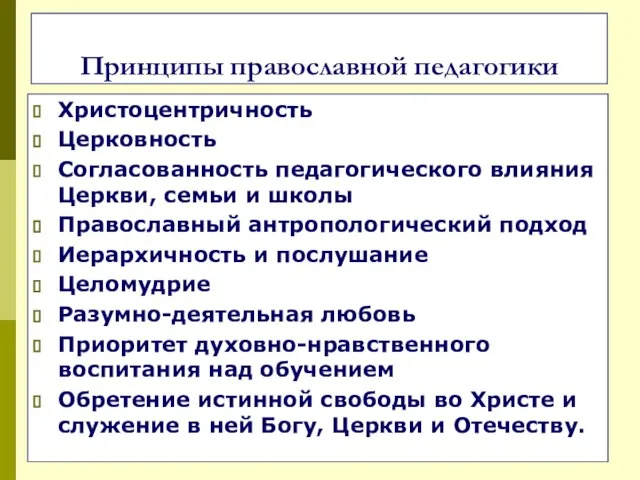 Принципы православной педагогики

Христоцентричность
Церковность
Согласованность педагогического влияния Церкви, семьи и школы
Православный антропологический подход
Иерархичность и послушание
Целомудрие
Разумно-деятельная любовь
Приоритет духовно-нравственного воспитания над обучением
Обретение истинной свободы во Христе и служение в ней Богу, Церкви и Отечеству.